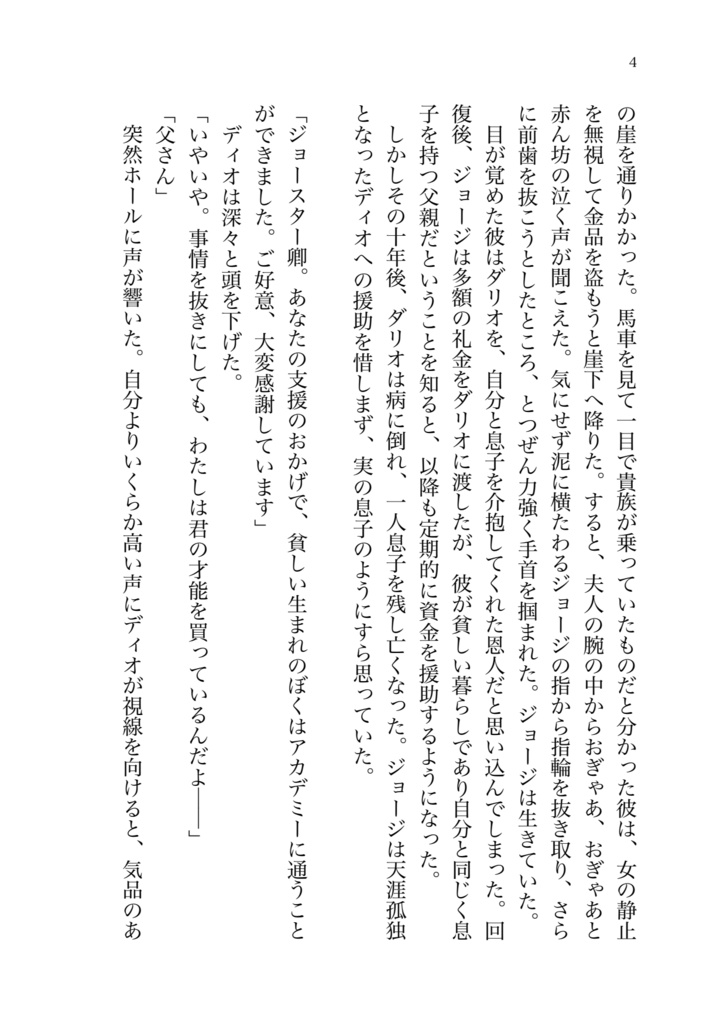 4

の崖を通りかかった。馬車を見て一目で貴族が乗っていたものだと分かった彼は、女の静止を無視して金品を盗もうと崖下へ降りた。すると、夫人の腕の中からおぎゃあ、おぎゃあと赤ん坊の泣く声が聞こえた。気にせず泥に横たわるジョージの指から指輪を抜き取り、さらに前歯を抜こうとしたところ、とつぜん力強く手首を掴まれた。ジョージは生きていた。

目が覚めた彼はダリオを、自分と息子を介抱してくれた恩人だと思い込んでしまった。回復後、ジョージは多額の礼金をダリオに渡したが、彼が貧しい暮らしであり自分と同じく息子を持つ父親だということを知ると、以降も定期的に資金を援助するようになった。

しかしその十年後、ダリオは病に倒れ、一人息子を残し亡くなった。ジョージは天涯孤独となったディオへの援助を惜しまず、実の息子のようにすら思っていた。

「ジョースター卿。あなたの支援のおかげで、貧しい生まれのぼくはアカデミーに通うことができました。ご好意、大変感謝しています」

ディオは深々と頭を下げた。

「いやいや。事情を抜きにしても、わたしは君の才能を買っているんだよ――」

「父さん」

突然ホールに声が響いた。自分よりいくらか高い声にディオが視線を向けると、気品のあ